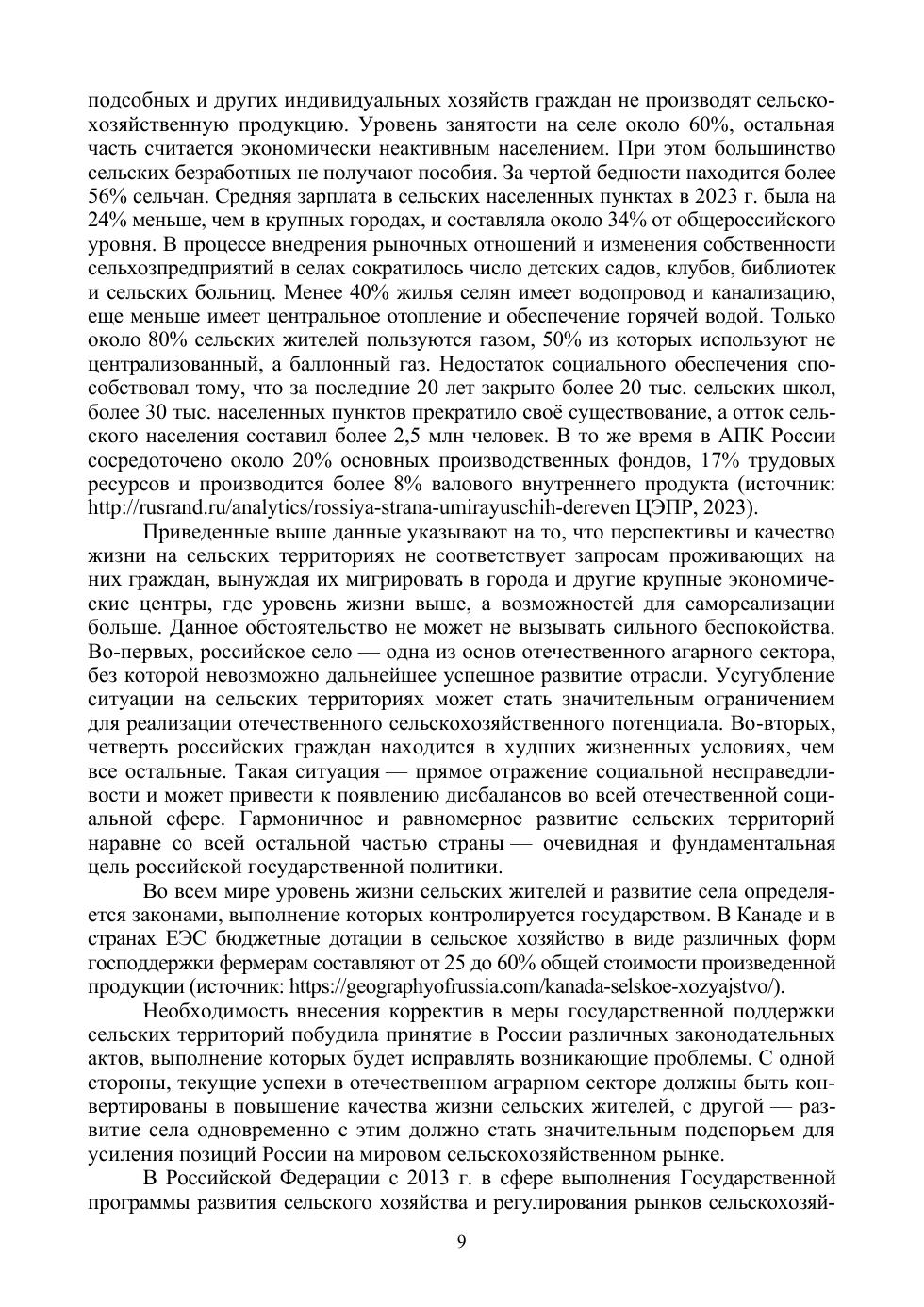 подсобных и других индивидуальных хозяйств граждан не производят сельскохозяйственную продукцию. Уровень занятости на селе около 60%, остальная часть считается экономически неактивным населением. При этом большинство сельских безработных не получают пособия. За чертой бедности находится более 56% сельчан. Средняя зарплата в сельских населенных пунктах в 2023 г. была на 24% меньше, чем в крупных городах, и составляла около 34% от общероссийского уровня. В процессе внедрения рыночных отношений и изменения собственности сельхозпредприятий в селах сократилось число детских садов, клубов, библиотек и сельских больниц. Менее 40% жилья селян имеет водопровод и канализацию, еще меньше имеет центральное отопление и обеспечение горячей водой. Только около 80% сельских жителей пользуются газом, 50% из которых используют не централизованный, а баллонный газ. Недостаток социального обеспечения способствовал тому, что за последние 20 лет закрыто более 20 тыс. сельских школ, более 30 тыс. населенных пунктов прекратило своё существование, а отток сельского населения составил более 2,5 млн человек. В то же время в АПК России сосредоточено около 20% основных производственных фондов, 17% трудовых ресурсов и производится более 8% валового внутреннего продукта (источник: http://rusrand.ru/analytics/rossiya-strana-umirayuschih-dereven ЦЭПР, 2023).

Приведенные выше данные указывают на то, что перспективы и качество жизни на сельских территориях не соответствует запросам проживающих на них граждан, вынуждая их мигрировать в города и другие крупные экономические центры, где уровень жизни выше, а возможностей для самореализации больше. Данное обстоятельство не может не вызывать сильного беспокойства. Во-первых, российское село — одна из основ отечественного агарного сектора, без которой невозможно дальнейшее успешное развитие отрасли. Усугубление ситуации на сельских территориях может стать значительным ограничением для реализации отечественного сельскохозяйственного потенциала. Во-вторых, четверть российских граждан находится в худших жизненных условиях, чем все остальные. Такая ситуация — прямое отражение социальной несправедливости и может привести к появлению дисбалансов во всей отечественной социальной сфере. Гармоничное и равномерное развитие сельских территорий наравне со всей остальной частью страны — очевидная и фундаментальная цель российской государственной политики.

Во всем мире уровень жизни сельских жителей и развитие села определяется законами, выполнение которых контролируется государством. В Канаде и в странах ЕЭС бюджетные дотации в сельское хозяйство в виде различных форм господдержки фермерам составляют от 25 до 60% общей стоимости произведенной продукции (источник: https://geographyofrussia.com/kanada-selskoe-xozyajstvo/).

Необходимость внесения корректив в меры государственной поддержки сельских территорий побудила принятие в России различных законодательных актов, выполнение которых будет исправлять возникающие проблемы. С одной стороны, текущие успехи в отечественном аграрном секторе должны быть конвертированы в повышение качества жизни сельских жителей, с другой — развитие села одновременно с этим должно стать значительным подспорьем для усиления позиций России на мировом сельскохозяйственном рынке.

В Российской Федерации с 2013 г. в сфере выполнения Государственной программы развития сельского хозяйства и регулирования рынков сельскохозяй-

9